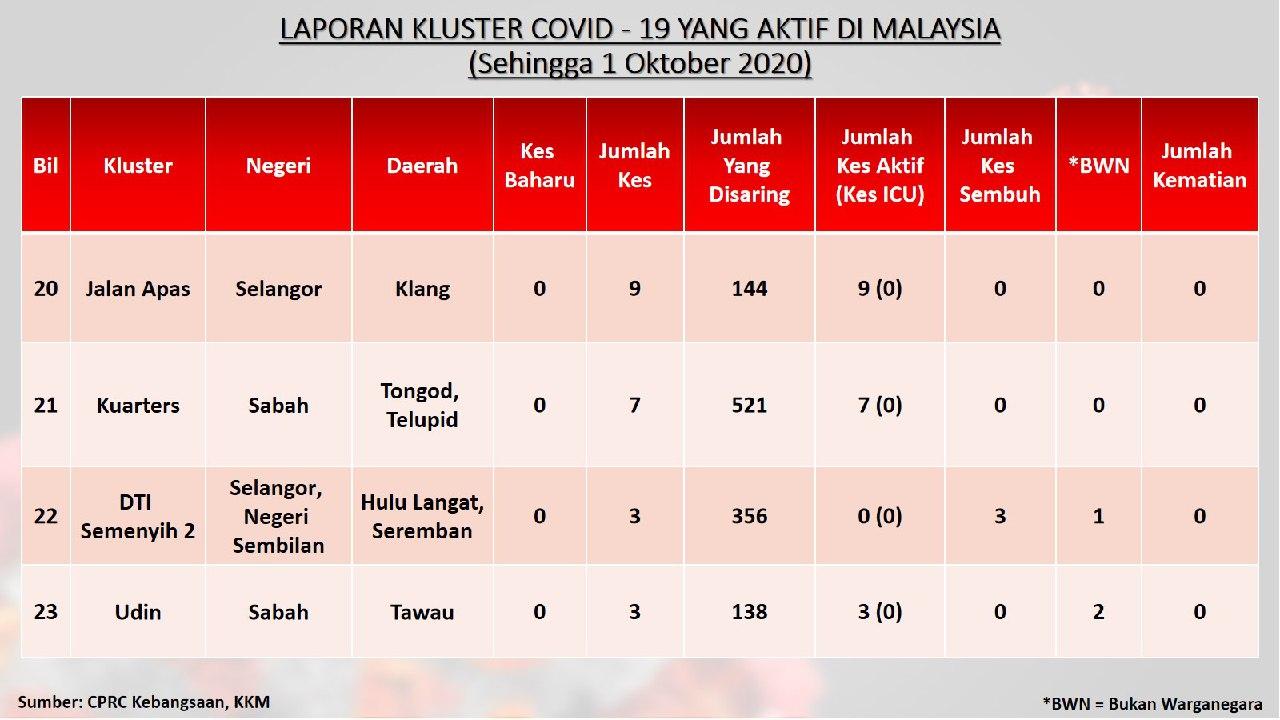 LAPORAN KLUSTER COVID - 19 YANG AKTIF DI MALAYSIA
(Sehingga 1 Oktober 2020)

| Bil | Kluster | Negeri | Daerah | Kes Baharu | Jumlah Kes | Jumlah Yang Disaring | Jumlah Kes Aktif (Kes ICU) | Jumlah Kes Sembuh | *BWN | Jumlah Kematian |
|---|---|---|---|---|---|---|---|---|---|---|
| 20 | Jalan Apas | Selangor | Klang | 0 | 9 | 144 | 9 (0) | 0 | 0 | 0 |
| 21 | Kuarters | Sabah | Tongod, Telupid | 0 | 7 | 521 | 7 (0) | 0 | 0 | 0 |
| 22 | DTI Semenyih 2 | Selangor, Negeri Sembilan | Hulu Langat, Seremban | 0 | 3 | 356 | 0 (0) | 3 | 1 | 0 |
| 23 | Udin | Sabah | Tawau | 0 | 3 | 138 | 3 (0) | 0 | 2 | 0 |

Sumber: CPRC Kebangsaan, KKM

*BWN = Bukan Warganegara